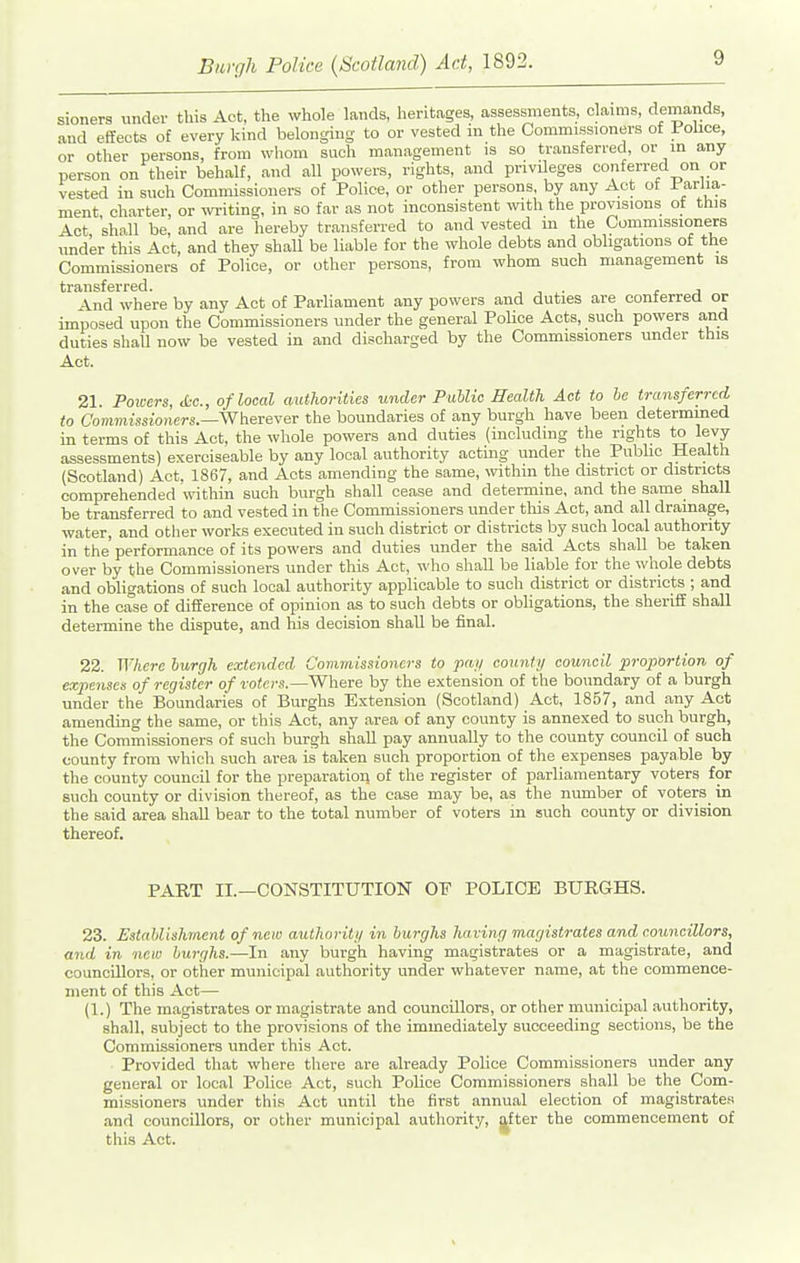 Burgh Police (Scotland) Act, 1892.

9

sioners under this Act, the whole lands, heritages, assessments, claims, demands, and effects of every kind belonging to or vested in the Commissioners of Police, or other persons, from whom such management is so transferred, or in any person on their behalf, and all powers, rights, and privileges conferred on or vested in such Commissioners of Police, or other persons, by any Act of Parliament, charter, or writing, in so far as not inconsistent with the provisions of this Act, shall be, and are hereby transferred to and vested in the Commissioners under this Act, and they shall be liable for the whole debts and obligations of the Commissioners of Police, or other persons, from whom such management is transferred.

And where by any Act of Parliament any powers and duties are conferred or imposed upon the Commissioners under the general Police Acts, such powers and duties shall now be vested in and discharged by the Commissioners under this Act.

21. Powers, &c., of local authorities under Public Health Act to be transferred to Commissioners.—Wherever the boundaries of any burgh have been determined in terms of this Act, the whole powers and duties (including the rights to levy assessments) exerciseable by any local authority acting under the Public Health (Scotland) Act, 1867, and Acts amending the same, within the district or districts comprehended within such burgh shall cease and determine, and the same shall be transferred to and vested in the Commissioners under this Act, and all drainage, water, and other works executed in such district or districts by such local authority in the performance of its powers and duties under the said Acts shall be taken over by the Commissioners under this Act, who shall be liable for the whole debts and obligations of such local authority applicable to such district or districts; and in the case of difference of opinion as to such debts or obligations, the sheriff shall determine the dispute, and his decision shall be final.

22. Where burgh extended Commissioners to pay county council proportion of expenses of register of voters.—Where by the extension of the boundary of a burgh under the Boundaries of Burghs Extension (Scotland) Act, 1857, and any Act amending the same, or this Act, any area of any county is annexed to such burgh, the Commissioners of such burgh shall pay annually to the county council of such county from which such area is taken such proportion of the expenses payable by the county council for the preparation of the register of parliamentary voters for such county or division thereof, as the case may be, as the number of voters in the said area shall bear to the total number of voters in such county or division thereof.

PART II.—CONSTITUTION OF POLICE BURGHS.

23. Establishment of new authority in burghs having magistrates and councillors, and in new burghs.—In any burgh having magistrates or a magistrate, and councillors, or other municipal authority under whatever name, at the commencement of this Act—

(1.) The magistrates or magistrate and councillors, or other municipal authority, shall, subject to the provisions of the immediately succeeding sections, be the Commissioners under this Act.

Provided that where there are already Police Commissioners under any general or local Police Act, such Police Commissioners shall be the Commissioners under this Act until the first annual election of magistrates and councillors, or other municipal authority, after the commencement of this Act.